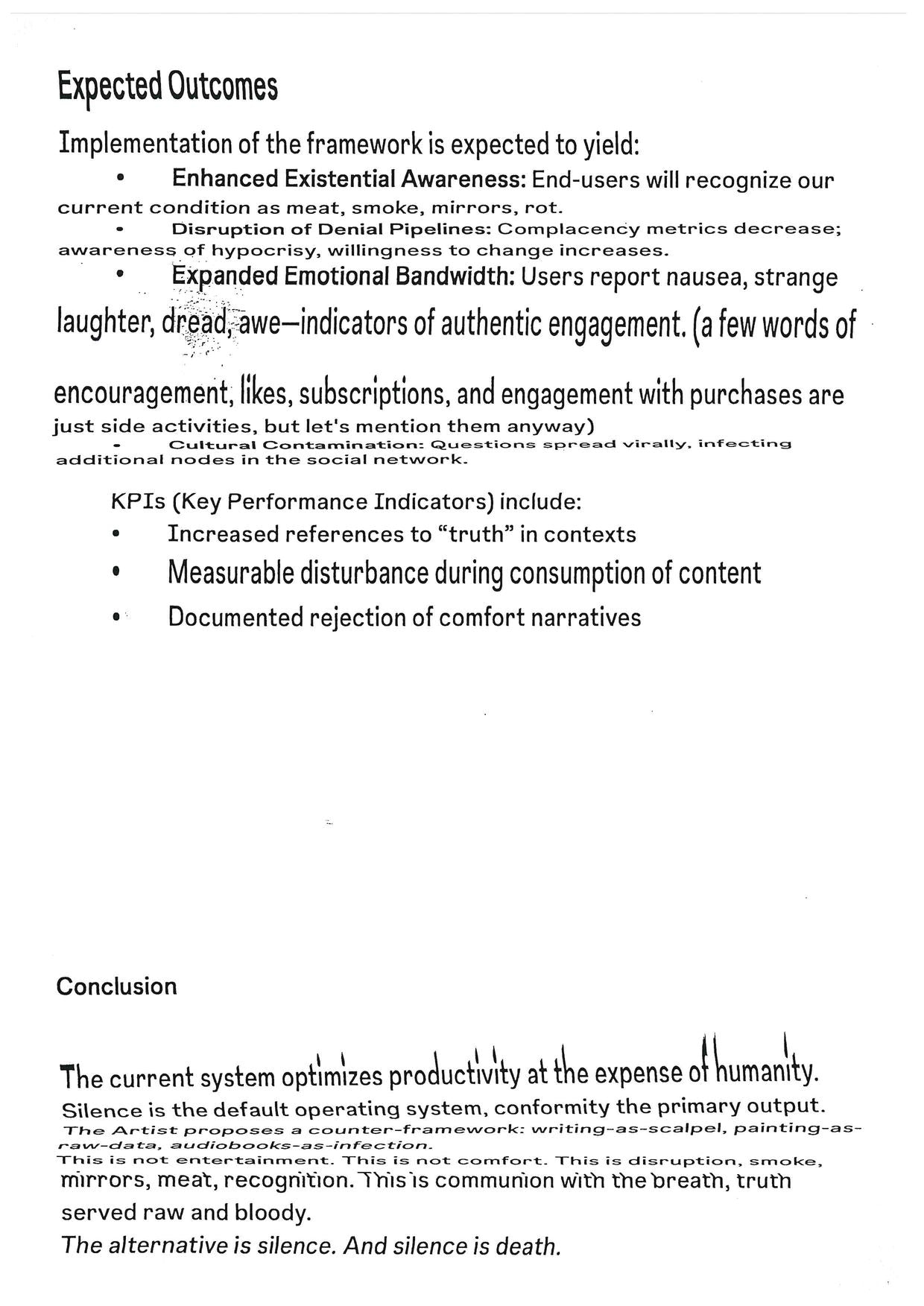 Expected Outcomes

Implementation of the framework is expected to yield:

• Enhanced Existential Awareness: End-users will recognize our current condition as meat, smoke, mirrors, rot.

• Disruption of Denial Pipelines: Complacency metrics decrease; awareness of hypocrisy, willingness to change increases.

• Expanded Emotional Bandwidth: Users report nausea, strange laughter, dread, awe—indicators of authentic engagement. (a few words of encouragement, likes, subscriptions, and engagement with purchases are just side activities, but let's mention them anyway)

• Cultural Contamination: Questions spread virally, infecting additional nodes in the social network.

KPIs (Key Performance Indicators) include:

• Increased references to "truth" in contexts

• Measurable disturbance during consumption of content

• Documented rejection of comfort narratives

Conclusion

The current system optimizes productivity at the expense of humanity.

Silence is the default operating system, conformity the primary output.

The Artist proposes a counter-framework: writing-as-scalpel, painting-as-raw-data, audiobooks-as-infection.

This is not entertainment. This is not comfort. This is disruption, smoke, mirrors, meat, recognition. This is communion with the breath, truth served raw and bloody.

The alternative is silence. And silence is death.